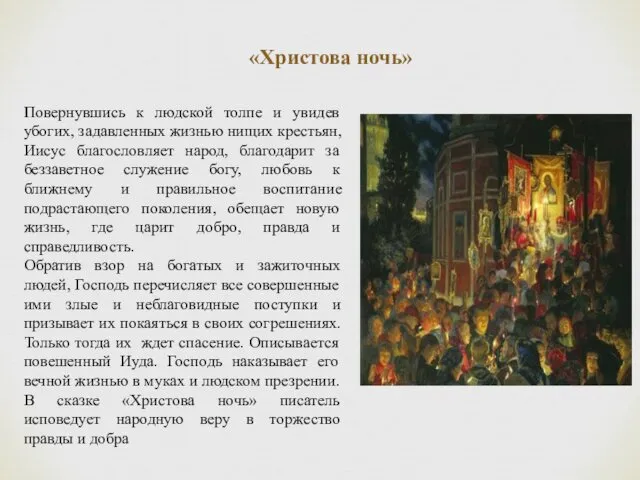 «Христова ночь»

Повернувшись к людской толпе и увидев убогих, задавленных жизнью нищих крестьян, Иисус благословляет народ, благодарит за беззаветное служение богу, любовь к ближнему и правильное воспитание подрастающего поколения, обещает новую жизнь, где царит добро, правда и справедливость.
Обратив взор на богатых и зажиточных людей, Господь перечисляет все совершенные ими злые и неблаговидные поступки и призывает их покаяться в своих согрешениях. Только тогда их ждет спасение. Описывается повешенный Иуда. Господь наказывает его вечной жизнью в муках и людском презрении.
В сказке «Христова ночь» писатель исповедует народную веру в торжество правды и добра